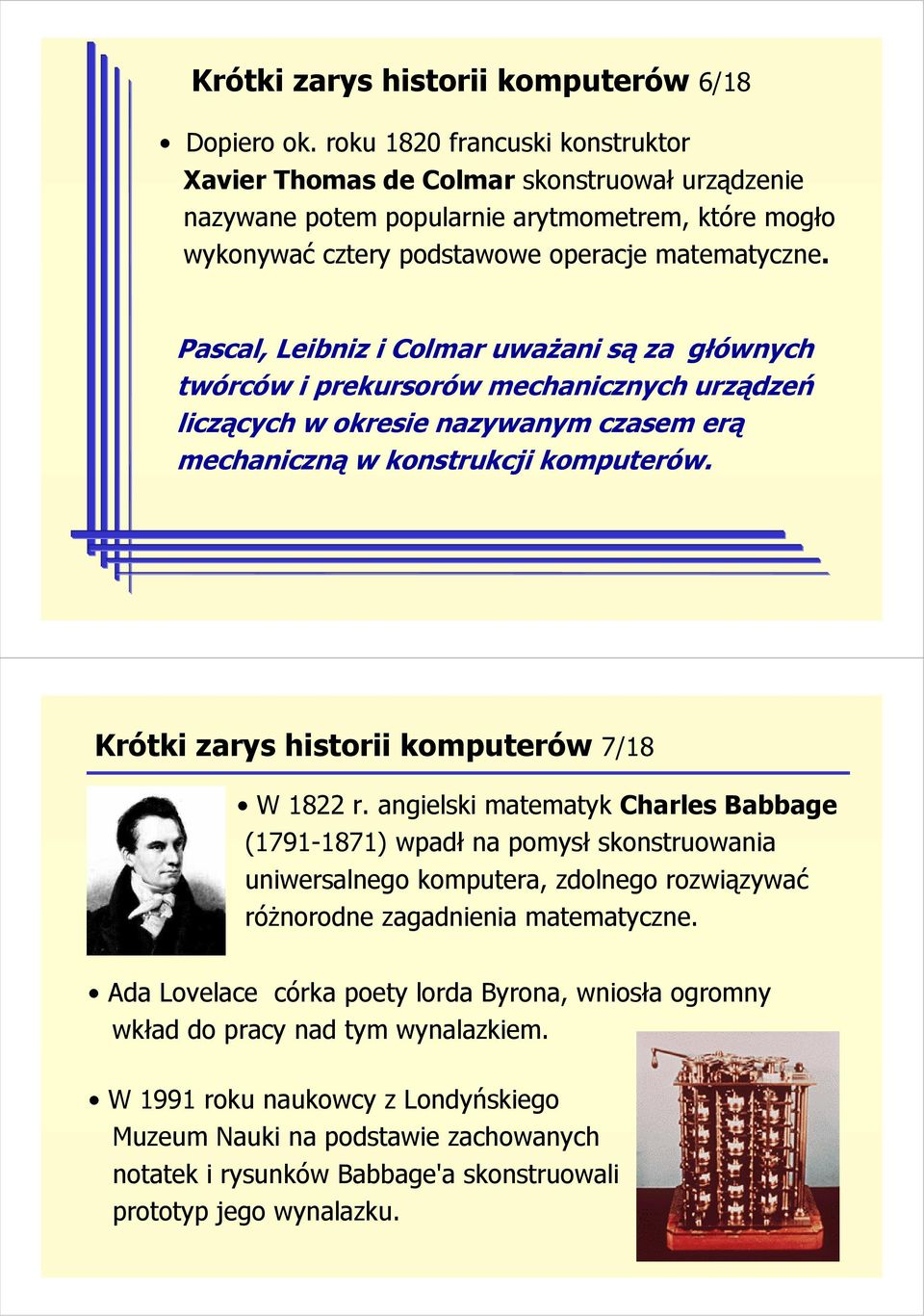 Krótki zarys historii komputerów 6/18

• Dopiero ok. roku 1820 francuski konstruktor Xavier Thomas de Colmar skonstruował urządzenie nazywane potem popularnie arytmometrem, które mogło wykonywać cztery podstawowe operacje matematyczne.

Pascal, Leibniz i Colmar uważani są za głównych twórców i prekursorów mechanicznych urządzeń liczących w okresie nazywanym czasem erą mechaniczną w konstrukcji komputerów.

Krótki zarys historii komputerów 7/18

• W 1822 r. angielski matematyk Charles Babbage (1791-1871) wpadł na pomysł skonstruowania uniwersalnego komputera, zdolnego rozwiązywać różnorodne zagadnienia matematyczne.

• Ada Lovelace córka poety lorda Byrona, wniosła ogromny wkład do pracy nad tym wynalazkiem.

• W 1991 roku naukowcy z Londyńskiego Muzeum Nauki na podstawie zachowanych notatek i rysunków Babbage'a skonstruowali prototyp jego wynalazku.